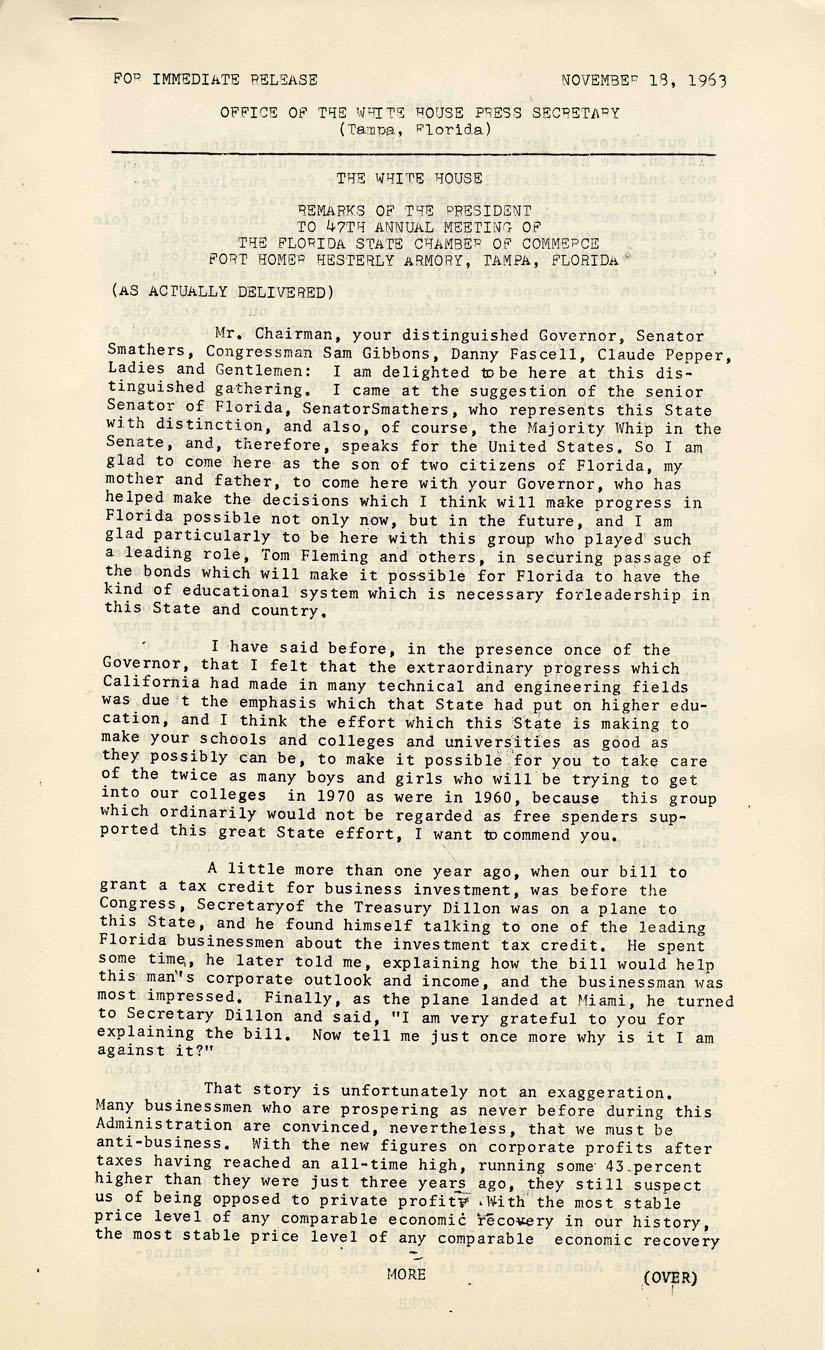 FOR IMMEDIATE RELEASE NOVEMBER 18, 1963

OFFICE OF THE WHITE HOUSE PRESS SECRETARY
(Tampa, Florida)

THE WHITE HOUSE

REMARKS OF THE PRESIDENT
TO 47TH ANNUAL MEETING OF
THE FLORIDA STATE CHAMBER OF COMMERCE
FORT HOMER HESTERLY ARMORY, TAMPA, FLORIDA

(AS ACTUALLY DELIVERED)

Mr. Chairman, your distinguished Governor, Senator Smathers, Congressman Sam Gibbons, Danny Fascell, Claude Pepper, Ladies and Gentlemen: I am delighted to be here at this distinguished gathering. I came at the suggestion of the senior Senator of Florida, SenatorSmathers, who represents this State with distinction, and also, of course, the Majority Whip in the Senate, and, therefore, speaks for the United States. So I am glad to come here as the son of two citizens of Florida, my mother and father, to come here with your Governor, who has helped make the decisions which I think will make progress in Florida possible not only now, but in the future, and I am glad particularly to be here with this group who played such a leading role, Tom Fleming and others, in securing passage of the bonds which will make it possible for Florida to have the kind of educational system which is necessary forleadership in this State and country.

I have said before, in the presence once of the Governor, that I felt that the extraordinary progress which California had made in many technical and engineering fields was due t the emphasis which that State had put on higher education, and I think the effort which this State is making to make your schools and colleges and universities as good as they possibly can be, to make it possible for you to take care of the twice as many boys and girls who will be trying to get into our colleges in 1970 as were in 1960, because this group which ordinarily would not be regarded as free spenders supported this great State effort, I want to commend you.

A little more than one year ago, when our bill to grant a tax credit for business investment, was before the Congress, Secretaryof the Treasury Dillon was on a plane to this State, and he found himself talking to one of the leading Florida businessmen about the investment tax credit. He spent some time, he later told me, explaining how the bill would help this man's corporate outlook and income, and the businessman was most impressed. Finally, as the plane landed at Miami, he turned to Secretary Dillon and said, "I am very grateful to you for explaining the bill. Now tell me just once more why is it I am against it?"

That story is unfortunately not an exaggeration. Many businessmen who are prospering as never before during this Administration are convinced, nevertheless, that we must be anti-business. With the new figures on corporate profits after taxes having reached an all-time high, running some 43 percent higher than they were just three years ago, they still suspect us of being opposed to private profit. With the most stable price level of any comparable economic recovery in our history, the most stable price level of any comparable economic recovery

MORE (OVER)